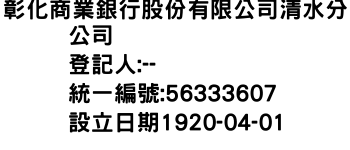 彰化商業銀行股份有限公司清水分公司
登記人:--
統一編號:56333607
設立日期1920-04-01